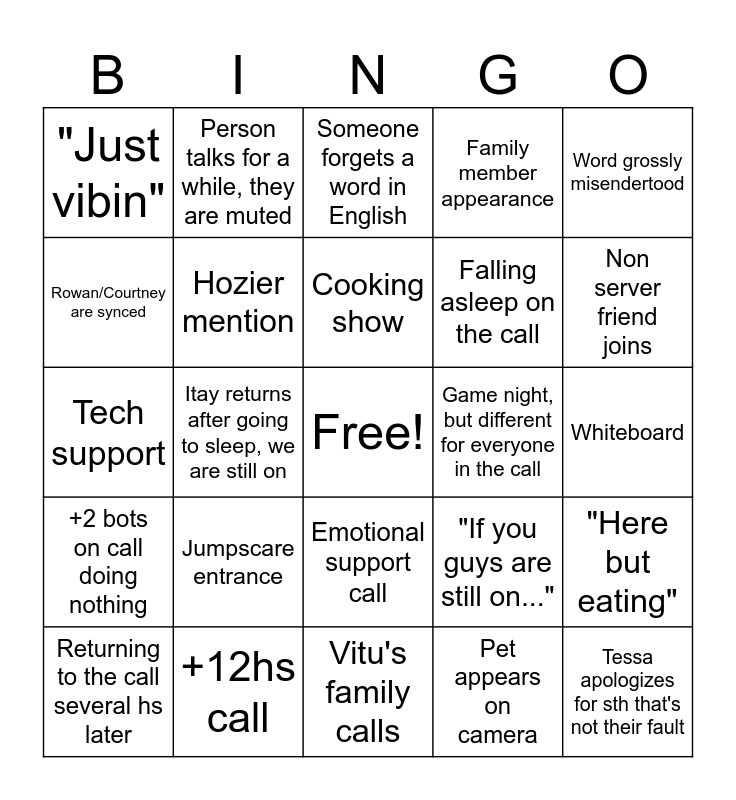 | B | I | N | G | O |
|---|---|---|---|---|
| "Just vibin" | Person talks for a while, they are muted | Someone forgets a word in English | Family member appearance | Word grossly misendertood |
| Rowan/Courtney are synced | Hozier mention | Cooking show | Falling asleep on the call | Non server friend joins |
| Tech support | Itay returns after going to sleep, we are still on | Free! | Game night, but different for everyone in the call | Whiteboard |
| +2 bots on call doing nothing | Jumpscare entrance | Emotional support call | "If you guys are still on..." | "Here but eating" |
| Returning to the call several hs later | +12hs call | Vitu's family calls | Pet appears on camera | Tessa apologizes for sth that's not their fault |